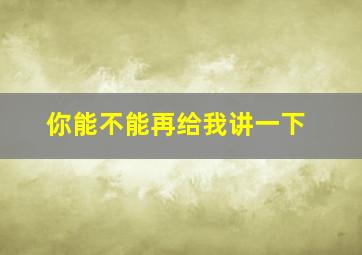 你能不能再给我讲一下